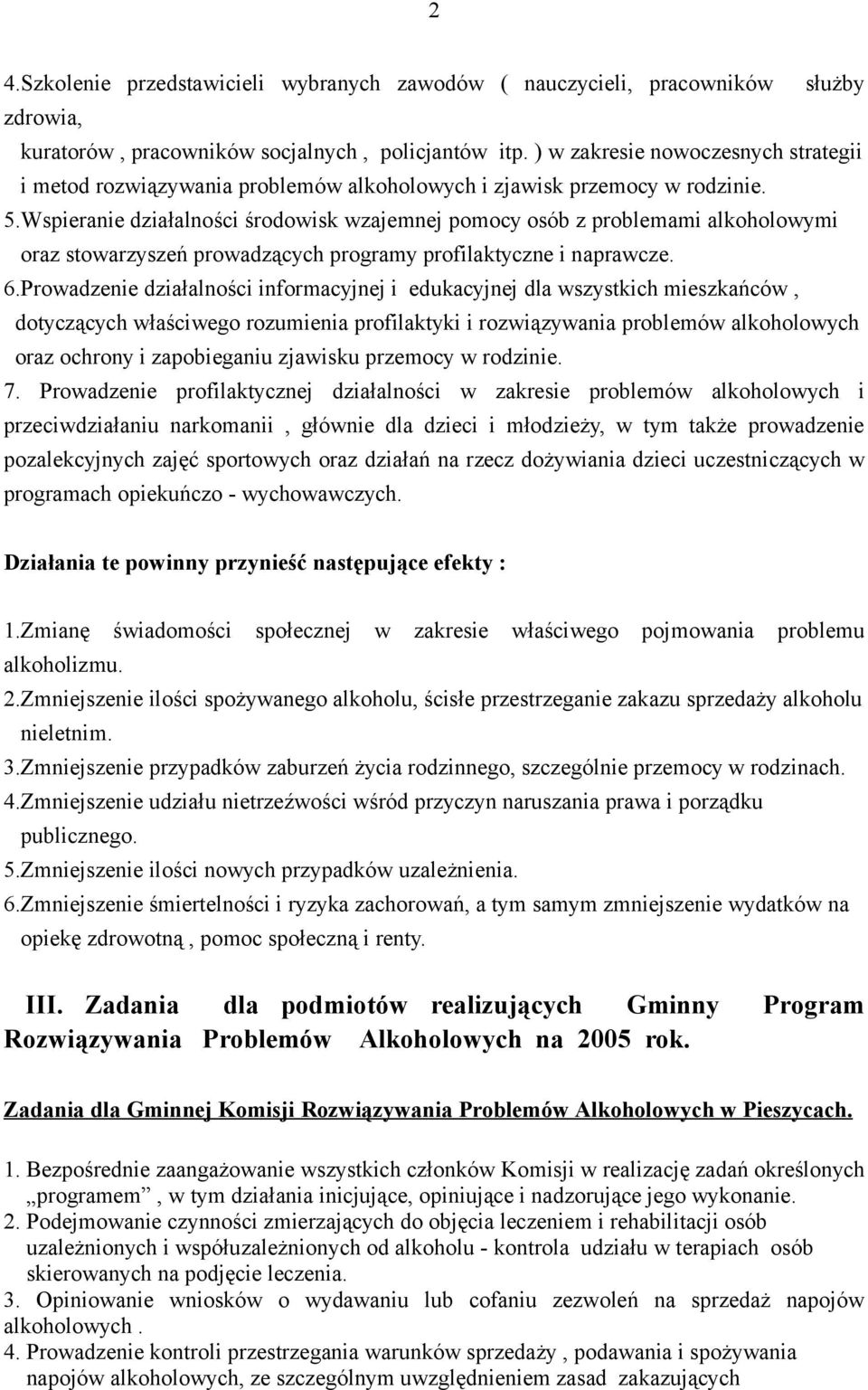 2

4.Szkolenie przedstawicieli wybranych zawodów ( nauczycieli, pracowników służby zdrowia,
kuratorów , pracowników socjalnych , policjantów itp. ) w zakresie nowoczesnych strategii i metod rozwiązywania problemów alkoholowych i zjawisk przemocy w rodzinie.
5.Wspieranie działalności środowisk wzajemnej pomocy osób z problemami alkoholowymi oraz stowarzyszeń prowadzących programy profilaktyczne i naprawcze.
6.Prowadzenie działalności informacyjnej i edukacyjnej dla wszystkich mieszkańców , dotyczących właściwego rozumienia profilaktyki i rozwiązywania problemów alkoholowych oraz ochrony i zapobieganiu zjawisku przemocy w rodzinie.
7. Prowadzenie profilaktycznej działalności w zakresie problemów alkoholowych i przeciwdziałaniu narkomanii , głównie dla dzieci i młodzieży, w tym także prowadzenie pozalekcyjnych zajęć sportowych oraz działań na rzecz dożywiania dzieci uczestniczących w programach opiekuńczo - wychowawczych.

Działania te powinny przynieść następujące efekty :

1.Zmianę świadomości społecznej w zakresie właściwego pojmowania problemu alkoholizmu.
2.Zmniejszenie ilości spożywanego alkoholu, ścisłe przestrzeganie zakazu sprzedaży alkoholu nieletnim.
3.Zmniejszenie przypadków zaburzeń życia rodzinnego, szczególnie przemocy w rodzinach.
4.Zmniejszenie udziału nietrzeźwości wśród przyczyn naruszania prawa i porządku publicznego.
5.Zmniejszenie ilości nowych przypadków uzależnienia.
6.Zmniejszenie śmiertelności i ryzyka zachorowań, a tym samym zmniejszenie wydatków na opiekę zdrowotną , pomoc społeczną i renty.

III. Zadania dla podmiotów realizujących Gminny Program Rozwiązywania Problemów Alkoholowych na 2005 rok.

Zadania dla Gminnej Komisji Rozwiązywania Problemów Alkoholowych w Pieszycach.

1. Bezpośrednie zaangażowanie wszystkich członków Komisji w realizację zadań określonych „programem” , w tym działania inicjujące, opiniujące i nadzorujące jego wykonanie.
2. Podejmowanie czynności zmierzających do objęcia leczeniem i rehabilitacji osób uzależnionych i współuzależnionych od alkoholu - kontrola udziału w terapiach osób skierowanych na podjęcie leczenia.
3. Opiniowanie wniosków o wydawaniu lub cofaniu zezwoleń na sprzedaż napojów alkoholowych .
4. Prowadzenie kontroli przestrzegania warunków sprzedaży , podawania i spożywania napojów alkoholowych, ze szczególnym uwzględnieniem zasad zakazujących